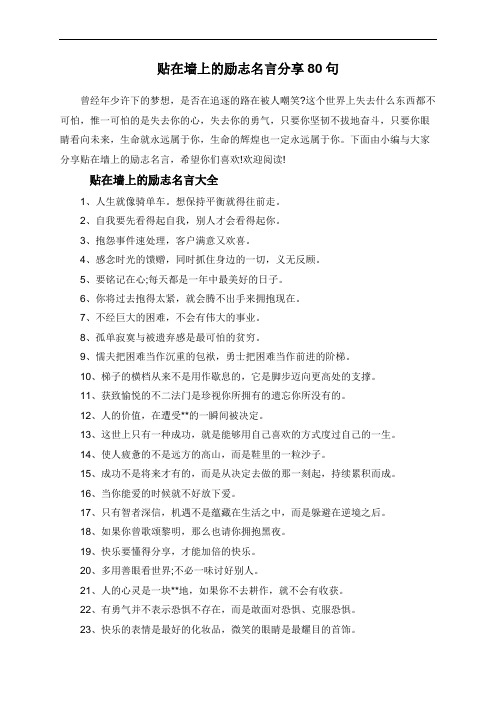 贴在墙上的励志名言分享 80 句

曾经年少许下的梦想，是否在追逐的路在被人嘲笑?这个世界上失去什么东西都不可怕，惟一可怕的是失去你的心，失去你的勇气，只要你坚韧不拔地奋斗，只要你眼睛看向未来，生命就永远属于你，生命的辉煌也一定永远属于你。下面由小编与大家分享贴在墙上的励志名言，希望你们喜欢!欢迎阅读!

贴在墙上的励志名言大全

1、人生就像骑单车。想保持平衡就得往前走。

2、自我要先看得起自我，别人才会看得起你。

3、抱怨事件速处理，客户满意又欢喜。

4、感念时光的馈赠，同时抓住身边的一切，义无反顾。

5、要铭记在心;每天都是一年中最美好的日子。

6、你将过去抱得太紧，就会腾不出手来拥抱现在。

7、不经巨大的困难，不会有伟大的事业。

8、孤单寂寞与被遗弃感是最可怕的贫穷。

9、懦夫把困难当作沉重的包袱，勇士把困难当作前进的阶梯。

10、梯子的横档从来不是用作歇息的，它是脚步迈向更高处的支撑。

11、获致愉悦的不二法门是珍视你所拥有的遗忘你所没有的。

12、人的价值，在遭受**的一瞬间被决定。

13、这世上只有一种成功，就是能够用自己喜欢的方式度过自己的一生。

14、使人疲惫的不是远方的高山，而是鞋里的一粒沙子。

15、成功不是将来才有的，而是从决定去做的那一刻起，持续累积而成。

16、当你能爱的时候就不好放下爱。

17、只有智者深信，机遇不是蕴藏在生活之中，而是躲避在逆境之后。

18、如果你曾歌颂黎明，那么也请你拥抱黑夜。

19、快乐要懂得分享，才能加倍的快乐。

20、多用善眼看世界;不必一味讨好别人。

21、人的心灵是一块**地，如果你不去耕作，就不会有收获。

22、有勇气并不表示恐惧不存在，而是敢面对恐惧、克服恐惧。

23、快乐的表情是最好的化妆品，微笑的眼睛是最耀目的首饰。